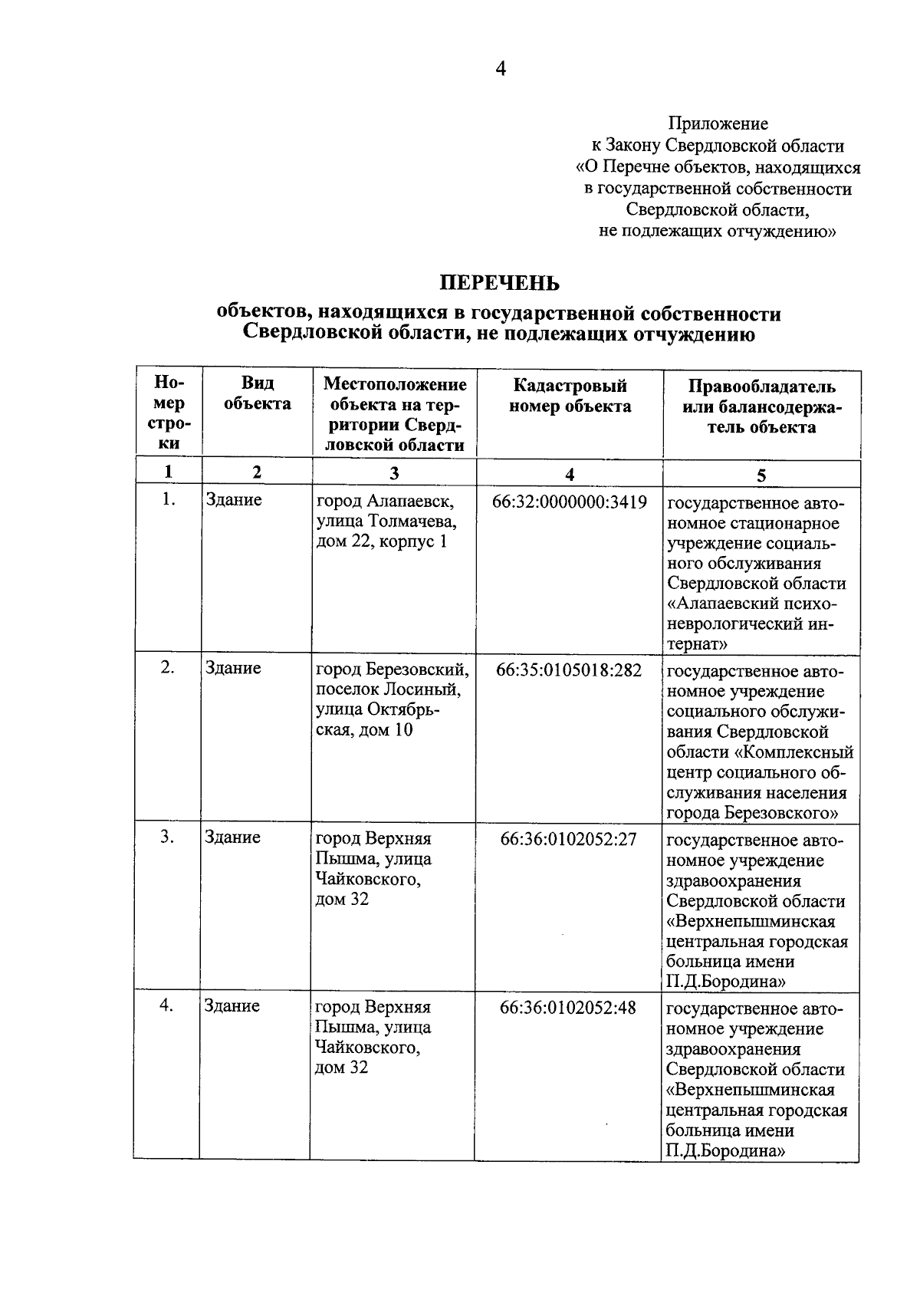 4

Приложение
к Закону Свердловской области
«О Перечне объектов, находящихся в государственной собственности Свердловской области, не подлежащих отчуждению»

ПЕРЕЧЕНЬ
объектов, находящихся в государственной собственности Свердловской области, не подлежащих отчуждению

| Номер строки | Вид объекта | Местоположение объекта на территории Свердловской области | Кадастровый номер объекта | Правообладатель или балансодержатель объекта |
|---|---|---|---|---|
| 1 | 2 | 3 | 4 | 5 |
| 1. | Здание | город Алапаевск, улица Толмачева, дом 22, корпус 1 | 66:32:0000000:3419 | государственное автономное стационарное учреждение социального обслуживания Свердловской области «Алапаевский психоневрологический интернат» |
| 2. | Здание | город Березовский, поселок Лосиный, улица Октябрьская, дом 10 | 66:35:0105018:282 | государственное автономное учреждение социального обслуживания Свердловской области «Комплексный центр социального обслуживания населения города Березовского» |
| 3. | Здание | город Верхняя Пышма, улица Чайковского, дом 32 | 66:36:0102052:27 | государственное автономное учреждение здравоохранения Свердловской области «Верхнепышминская центральная городская больница имени П.Д.Бородина» |
| 4. | Здание | город Верхняя Пышма, улица Чайковского, дом 32 | 66:36:0102052:48 | государственное автономное учреждение здравоохранения Свердловской области «Верхнепышминская центральная городская больница имени П.Д.Бородина» |